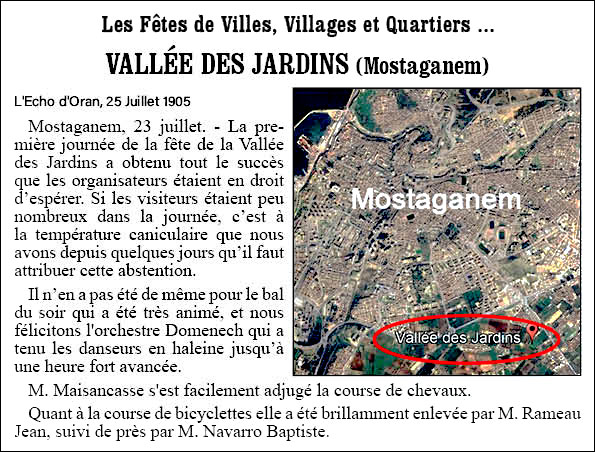 Les Fêtes de Villes, Villages et Quartiers ...

VALLÉE DES JARDINS (Mostaganem)

L'Echo d'Oran, 25 Juillet 1905

Mostaganem, 23 juillet. - La première journée de la fête de la Vallée des Jardins a obtenu tout le succès que les organisateurs étaient en droit d'espérer. Si les visiteurs étaient peu nombreux dans la journée, c'est à la température caniculaire que nous avons depuis quelques jours qu'il faut attribuer cette abstention.

Il n'en a pas été de même pour le bal du soir qui a été très animé, et nous félicitons l'orchestre Domenech qui a tenu les danseurs en haleine jusqu'à une heure fort avancée.

Mostaganem

Vallée des Jardins

M. Maisancasse s'est facilement adjugé la course de chevaux.

Quant à la course de bicyclettes elle a été brillamment enlevée par M. Rameau Jean, suivi de près par M. Navarro Baptiste.